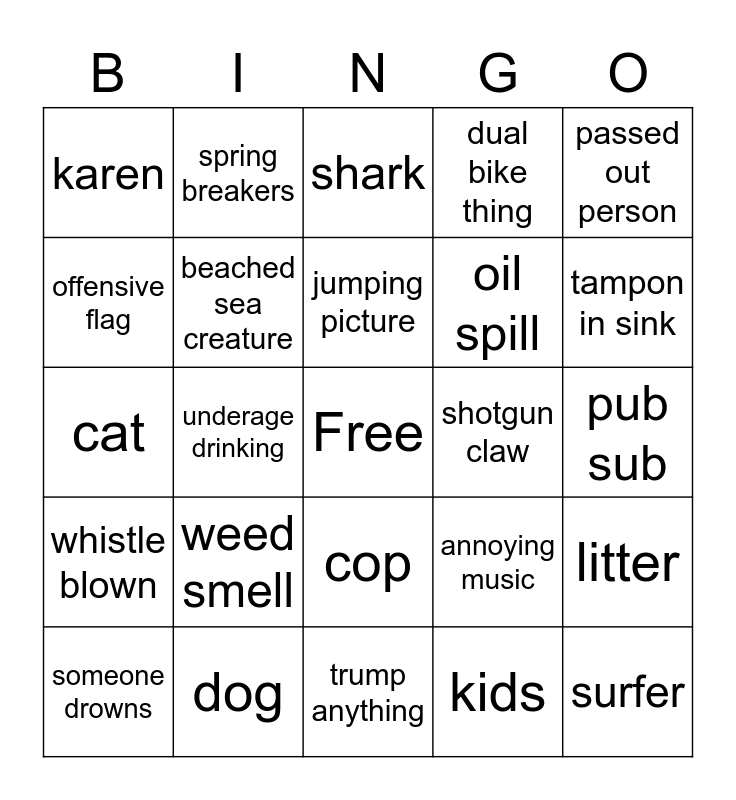 | B | I | N | G | O |
|---|---|---|---|---|
| karen | spring breakers | shark | dual bike thing | passed out person |
| offensive flag | beached sea creature | jumping picture | oil spill | tampon in sink |
| cat | underage drinking | Free | shotgun claw | pub sub |
| whistle blown | weed smell | cop | annoying music | litter |
| someone drowns | dog | trump anything | kids | surfer |